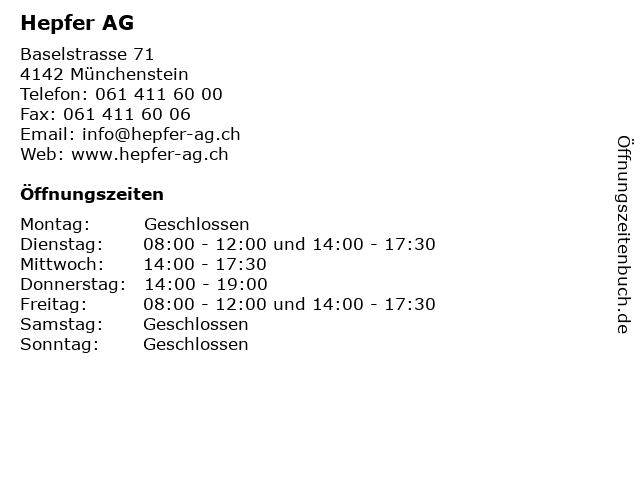 Hepfer AG

Baselstrasse 71
4142 Münchenstein
Telefon: 061 411 60 00
Fax: 061 411 60 06
Email: info@hepfer-ag.ch
Web: www.hepfer-ag.ch

Öffnungszeiten

| | |
|---|---|
| Montag: | Geschlossen |
| Dienstag: | 08:00 - 12:00 und 14:00 - 17:30 |
| Mittwoch: | 14:00 - 17:30 |
| Donnerstag: | 14:00 - 19:00 |
| Freitag: | 08:00 - 12:00 und 14:00 - 17:30 |
| Samstag: | Geschlossen |
| Sonntag: | Geschlossen |

Öffnungszeitenbuch.de